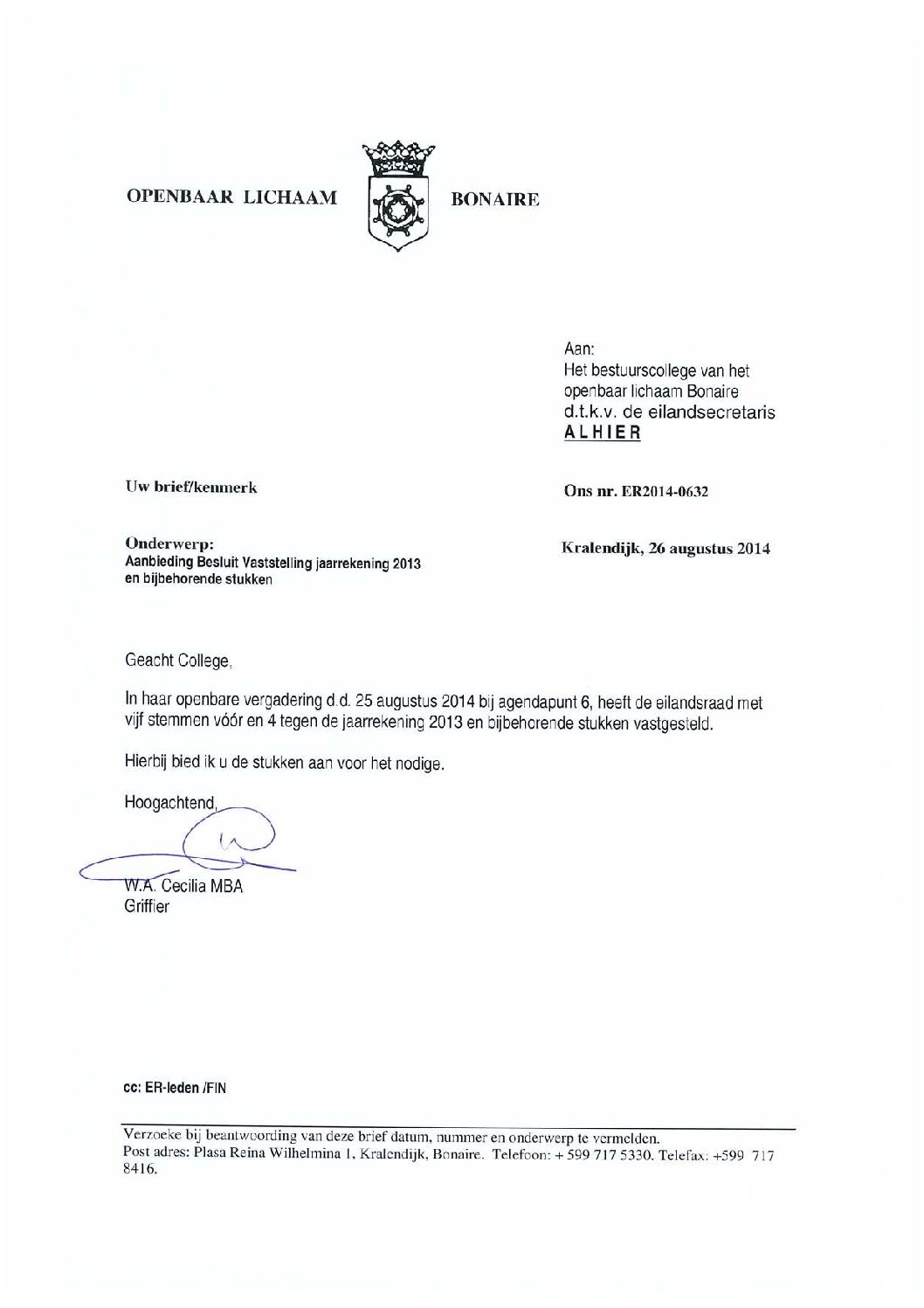 OPENBAAR LICHAAM BONAIRE

Aan:
Het bestuurscollege van het openbaar lichaam Bonaire
d.t.k.v. de eilandsecretaris
ALHIER

Uw brief/kenmerk

Ons nr. ER2014-0632

Onderwerp:
Aanbieding Besluit Vaststelling jaarrekening 2013 en bijbehorende stukken

Kralendijk, 26 augustus 2014

Geacht College,

In haar openbare vergadering d.d. 25 augustus 2014 bij agendapunt 6, heeft de eilandsraad met vijf stemmen vóór en 4 tegen de jaarrekening 2013 en bijbehorende stukken vastgesteld.

Hierbij bied ik u de stukken aan voor het nodige.

Hoogachtend,

W.A. Cecilia MBA
Griffier

cc: ER-leden /FIN

Verzoeke bij beantwoording van deze brief datum, nummer en onderwerp te vermelden.
Post adres: Plasa Reina Wilhelmina 1, Kralendijk, Bonaire. Telefoon: + 599 717 5330. Telefax: +599 717 8416.